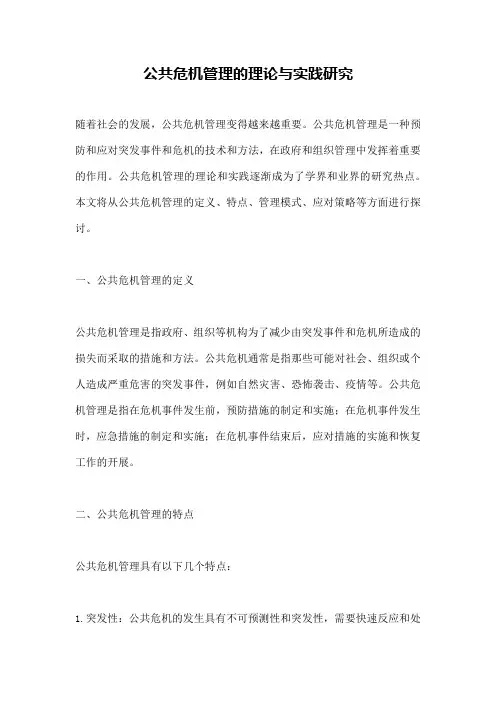 公共危机管理的理论与实践研究

随着社会的发展，公共危机管理变得越来越重要。公共危机管理是一种预防和应对突发事件和危机的技术和方法，在政府和组织管理中发挥着重要的作用。公共危机管理的理论和实践逐渐成为了学界和业界的研究热点。本文将从公共危机管理的定义、特点、管理模式、应对策略等方面进行探讨。

一、公共危机管理的定义

公共危机管理是指政府、组织等机构为了减少由突发事件和危机所造成的损失而采取的措施和方法。公共危机通常是指那些可能对社会、组织或个人造成严重危害的突发事件，例如自然灾害、恐怖袭击、疫情等。公共危机管理是指在危机事件发生前，预防措施的制定和实施；在危机事件发生时，应急措施的制定和实施；在危机事件结束后，应对措施的实施和恢复工作的开展。

二、公共危机管理的特点

公共危机管理具有以下几个特点：

1. 突发性：公共危机的发生具有不可预测性和突发性，需要快速反应和处